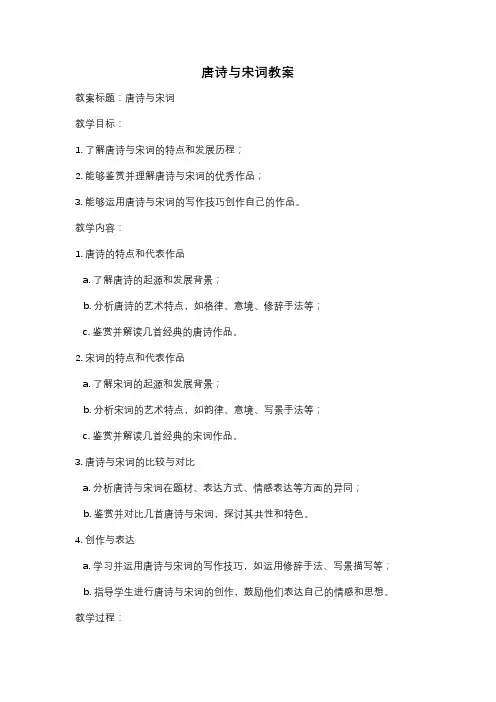 唐诗与宋词教案

教案标题：唐诗与宋词

教学目标：

1. 了解唐诗与宋词的特点和发展历程；

2. 能够鉴赏并理解唐诗与宋词的优秀作品；

3. 能够运用唐诗与宋词的写作技巧创作自己的作品。

教学内容：

1. 唐诗的特点和代表作品

a. 了解唐诗的起源和发展背景；

b. 分析唐诗的艺术特点，如格律、意境、修辞手法等；

c. 鉴赏并解读几首经典的唐诗作品。

2. 宋词的特点和代表作品

a. 了解宋词的起源和发展背景；

b. 分析宋词的艺术特点，如韵律、意境、写景手法等；

c. 鉴赏并解读几首经典的宋词作品。

3. 唐诗与宋词的比较与对比

a. 分析唐诗与宋词在题材、表达方式、情感表达等方面的异同；

b. 鉴赏并对比几首唐诗与宋词，探讨其共性和特色。

4. 创作与表达

a. 学习并运用唐诗与宋词的写作技巧，如运用修辞手法、写景描写等；

b. 指导学生进行唐诗与宋词的创作，鼓励他们表达自己的情感和思想。

教学过程：